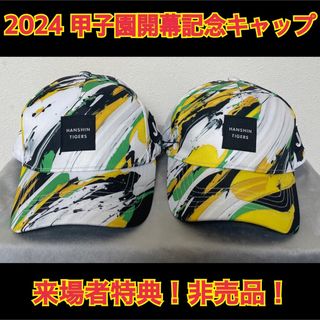 2024 甲子園開幕記念キャップ

HANSHIN TIGERS

HANSHIN TIGERS

来場者特典！非売品！